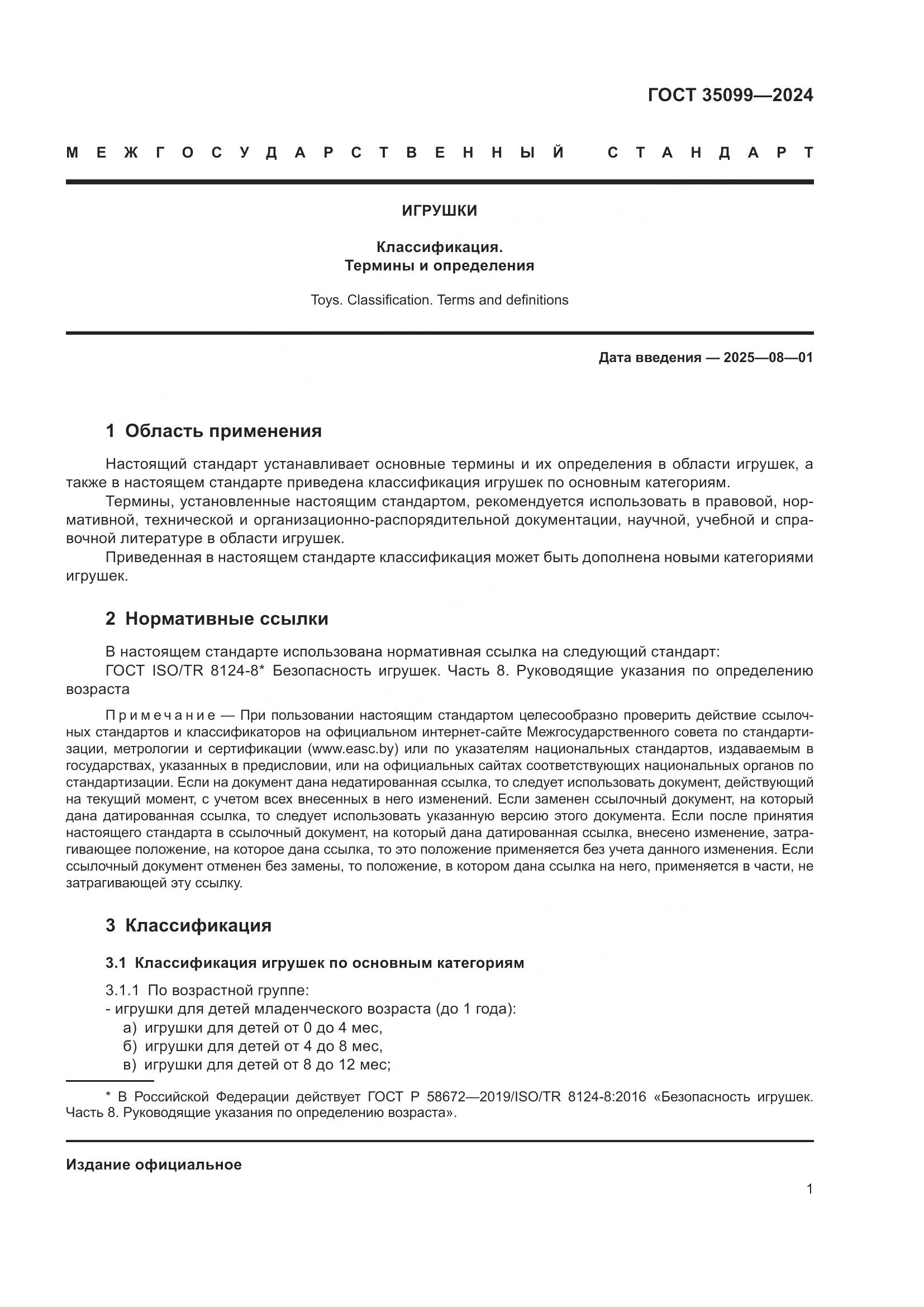 ГОСТ 35099—2024

МЕЖГОСУДАРСТВЕННЫЙ СТАНДАРТ

ИГРУШКИ

Классификация.
Термины и определения

Toys. Classification. Terms and definitions

Дата введения — 2025—08—01

1 Область применения

Настоящий стандарт устанавливает основные термины и их определения в области игрушек, а также в настоящем стандарте приведена классификация игрушек по основным категориям.

Термины, установленные настоящим стандартом, рекомендуется использовать в правовой, нормативной, технической и организационно-распорядительной документации, научной, учебной и справочной литературе в области игрушек.

Приведенная в настоящем стандарте классификация может быть дополнена новыми категориями игрушек.

2 Нормативные ссылки

В настоящем стандарте использована нормативная ссылка на следующий стандарт:

ГОСТ ISO/TR 8124-8* Безопасность игрушек. Часть 8. Руководящие указания по определению возраста

Примечание — При пользовании настоящим стандартом целесообразно проверить действие ссылочных стандартов и классификаторов на официальном интернет-сайте Межгосударственного совета по стандартизации, метрологии и сертификации (www.easc.by) или по указателям национальных стандартов, издаваемым в государствах, указанных в предисловии, или на официальных сайтах соответствующих национальных органов по стандартизации. Если на документ дана недатированная ссылка, то следует использовать документ, действующий на текущий момент, с учетом всех внесенных в него изменений. Если заменен ссылочный документ, на который дана датированная ссылка, то следует использовать указанную версию этого документа. Если после принятия настоящего стандарта в ссылочный документ, на который дана датированная ссылка, внесено изменение, затрагивающее положение, на которое дана ссылка, то это положение применяется без учета данного изменения. Если ссылочный документ отменен без замены, то положение, в котором дана ссылка на него, применяется в части, не затрагивающей эту ссылку.

3 Классификация

3.1 Классификация игрушек по основным категориям

3.1.1 По возрастной группе:
- игрушки для детей младенческого возраста (до 1 года):
а) игрушки для детей от 0 до 4 мес,
б) игрушки для детей от 4 до 8 мес,
в) игрушки для детей от 8 до 12 мес;

* В Российской Федерации действует ГОСТ Р 58672—2019/ISO/TR 8124-8:2016 «Безопасность игрушек. Часть 8. Руководящие указания по определению возраста».

Издание официальное

1